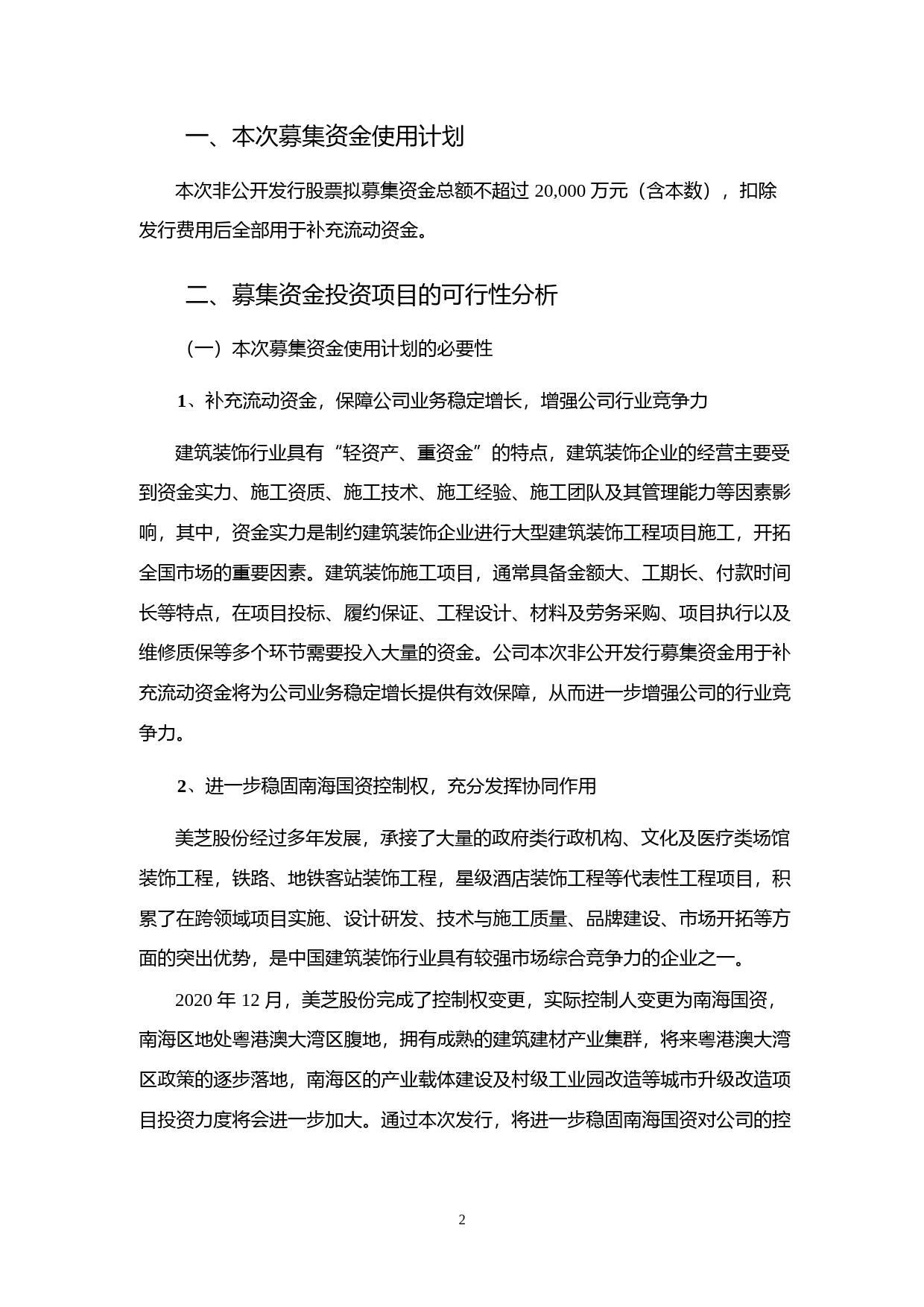 一、本次募集资金使用计划

本次非公开发行股票拟募集资金总额不超过 20,000 万元（含本数），扣除发行费用后全部用于补充流动资金。

二、募集资金投资项目的可行性分析

（一）本次募集资金使用计划的必要性

1、补充流动资金，保障公司业务稳定增长，增强公司行业竞争力

建筑装饰行业具有“轻资产、重资金”的特点，建筑装饰企业的经营主要受到资金实力、施工资质、施工技术、施工经验、施工团队及其管理能力等因素影响，其中，资金实力是制约建筑装饰企业进行大型建筑装饰工程项目施工，开拓全国市场的重要因素。建筑装饰施工项目，通常具备金额大、工期长、付款时间长等特点，在项目投标、履约保证、工程设计、材料及劳务采购、项目执行以及维修质保等多个环节需要投入大量的资金。公司本次非公开发行募集资金用于补充流动资金将为公司业务稳定增长提供有效保障，从而进一步增强公司的行业竞争力。

2、进一步稳固南海国资控制权，充分发挥协同作用

美芝股份经过多年发展，承接了大量的政府类行政机构、文化及医疗类场馆装饰工程，铁路、地铁客站装饰工程，星级酒店装饰工程等代表性工程项目，积累了在跨领域项目实施、设计研发、技术与施工质量、品牌建设、市场开拓等方面的突出优势，是中国建筑装饰行业具有较强市场综合竞争力的企业之一。

2020 年 12 月，美芝股份完成了控制权变更，实际控制人变更为南海国资，南海区地处粤港澳大湾区腹地，拥有成熟的建筑建材产业集群，将来粤港澳大湾区政策的逐步落地，南海区的产业载体建设及村级工业园改造等城市升级改造项目投资力度将会进一步加大。通过本次发行，将进一步稳固南海国资对公司的控

2